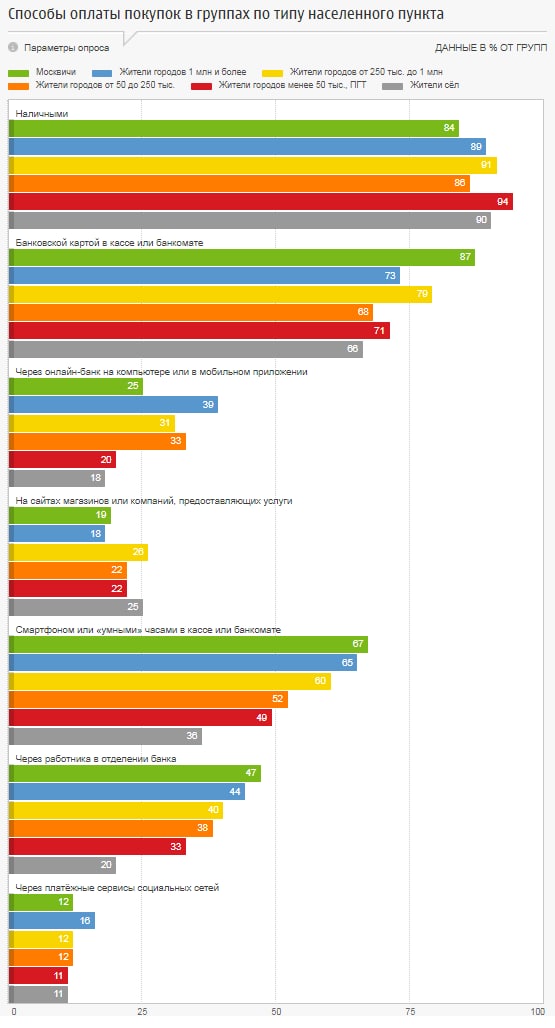 Способы оплаты покупок в группах по типу населенного пункта

Параметры опроса

ДАННЫЕ В % ОТ ГРУПП

Москвичи
Жители городов 1 млн и более
Жители городов от 250 тыс. до 1 млн
Жители городов от 50 до 250 тыс.
Жители городов менее 50 тыс., ПГТ
Жители сёл

Наличными
84
89
91
86
94
90

Банковской картой в кассе или банкомате
87
73
79
68
71
66

Через онлайн-банк на компьютере или в мобильном приложении
25
39
31
33
20
18

На сайтах магазинов или компаний, предоставляющих услуги
19
18
26
22
22
25

Смартфоном или «умными» часами в кассе или банкомате
67
65
60
52
49
36

Через работника в отделении банка
47
44
40
38
33
20

Через платёжные сервисы социальных сетей
12
16
12
12
11
11

0
25
50
75
100